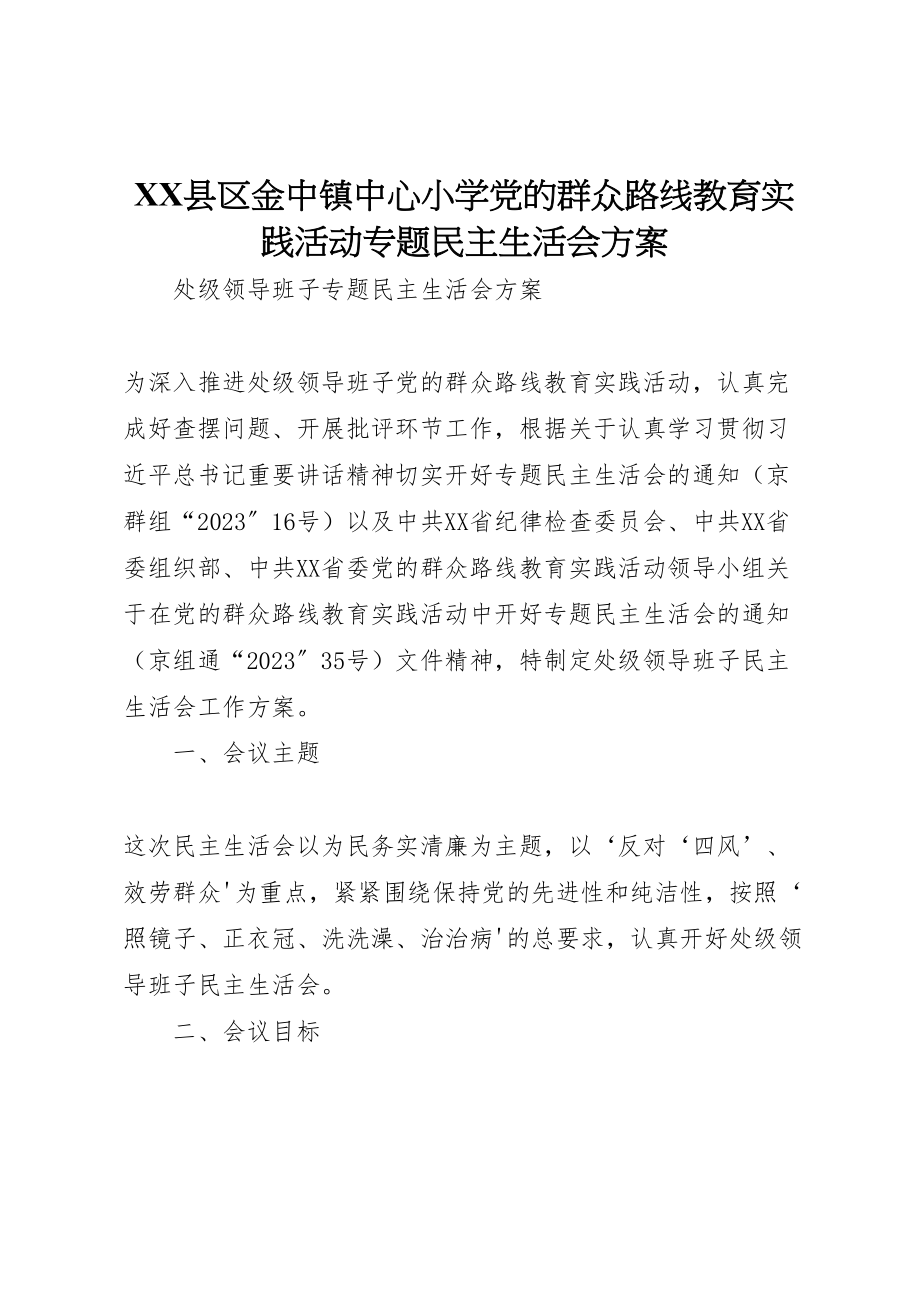 XX县区金中镇中心小学党的群众路线教育实践活动专题民主生活会方案

处级领导班子专题民主生活会方案

为深入推进处级领导班子党的群众路线教育实践活动，认真完成好查摆问题、开展批评环节工作，根据关于认真学习贯彻习近平总书记重要讲话精神切实开好专题民主生活会的通知（京群组“2023″16号）以及中共XX省纪律检查委员会、中共XX省委组织部、中共XX省委党的群众路线教育实践活动领导小组关于在党的群众路线教育实践活动中开好专题民主生活会的通知（京组通“2023″35号）文件精神，特制定处级领导班子民主生活会工作方案。

一、会议主题

这次民主生活会以为民务实清廉为主题，以‘反对‘四风’、效劳群众'为重点，紧紧围绕保持党的先进性和纯洁性，按照‘照镜子、正衣冠、洗洗澡、治治病'的总要求，认真开好处级领导班子民主生活会。

二、会议目标